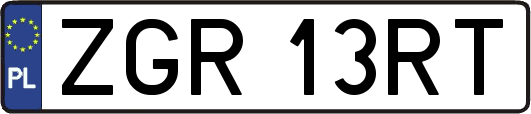 PL
ZGR 13RT